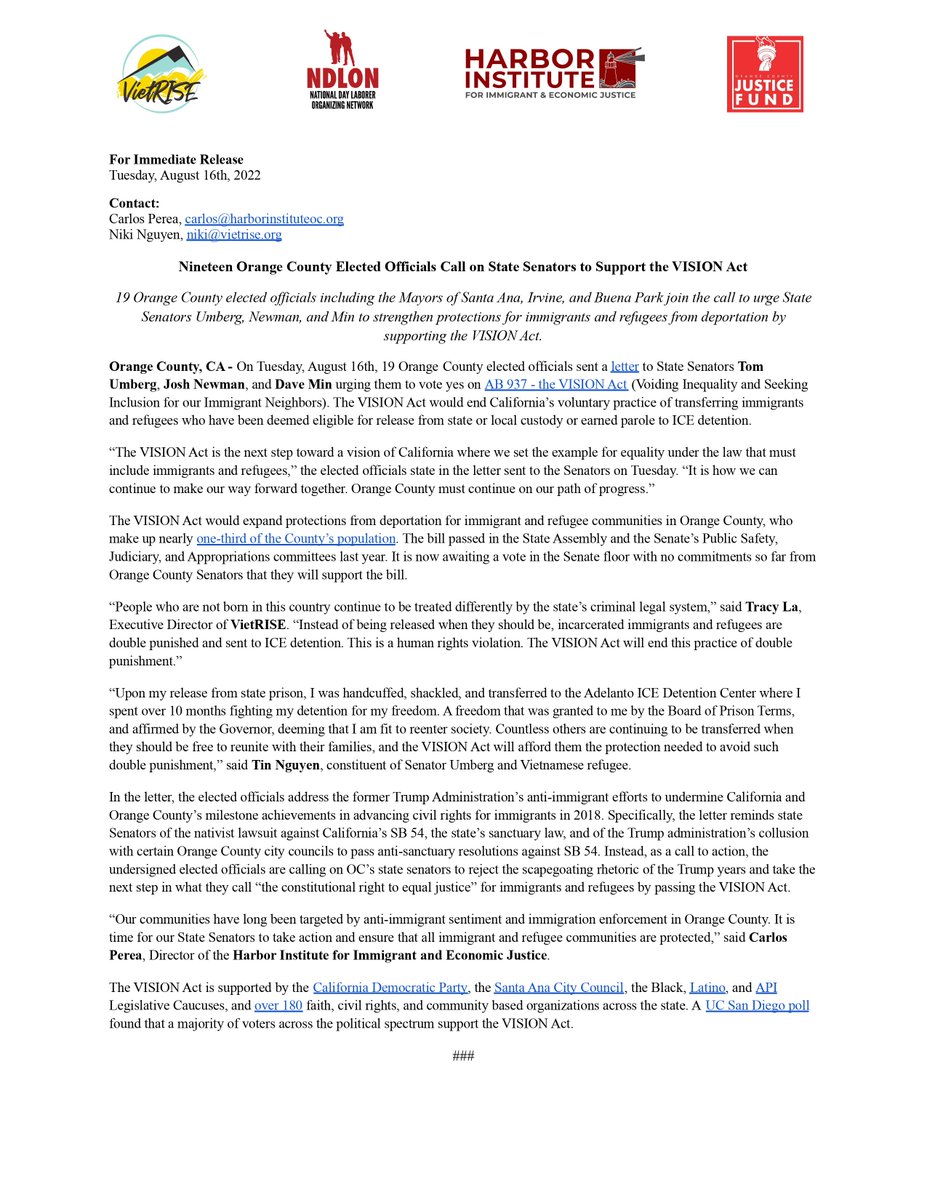 VietRISE

NDLON
NATIONAL DAY LABORER ORGANIZING NETWORK

HARBOR INSTITUTE
FOR IMMIGRANT & ECONOMIC JUSTICE

ORANGE COUNTY JUSTICE FUND

For Immediate Release
Tuesday, August 16th, 2022

Contact:
Carlos Perea, carlos@harborinstituteoc.org
Niki Nguyen, niki@vietrise.org

Nineteen Orange County Elected Officials Call on State Senators to Support the VISION Act

19 Orange County elected officials including the Mayors of Santa Ana, Irvine, and Buena Park join the call to urge State Senators Umberg, Newman, and Min to strengthen protections for immigrants and refugees from deportation by supporting the VISION Act.

Orange County, CA - On Tuesday, August 16th, 19 Orange County elected officials sent a letter to State Senators Tom Umberg, Josh Newman, and Dave Min urging them to vote yes on AB 937 - the VISION Act (Voiding Inequality and Seeking Inclusion for our Immigrant Neighbors). The VISION Act would end California's voluntary practice of transferring immigrants and refugees who have been deemed eligible for release from state or local custody or earned parole to ICE detention.

"The VISION Act is the next step toward a vision of California where we set the example for equality under the law that must include immigrants and refugees," the elected officials state in the letter sent to the Senators on Tuesday. "It is how we can continue to make our way forward together. Orange County must continue on our path of progress."

The VISION Act would expand protections from deportation for immigrant and refugee communities in Orange County, who make up nearly one-third of the County's population. The bill passed in the State Assembly and the Senate's Public Safety, Judiciary, and Appropriations committees last year. It is now awaiting a vote in the Senate floor with no commitments so far from Orange County Senators that they will support the bill.

"People who are not born in this country continue to be treated differently by the state's criminal legal system," said Tracy La, Executive Director of VietRISE. "Instead of being released when they should be, incarcerated immigrants and refugees are double punished and sent to ICE detention. This is a human rights violation. The VISION Act will end this practice of double punishment."

"Upon my release from state prison, I was handcuffed, shackled, and transferred to the Adelanto ICE Detention Center where I spent over 10 months fighting my detention for my freedom. A freedom that was granted to me by the Board of Prison Terms, and affirmed by the Governor, deeming that I am fit to reenter society. Countless others are continuing to be transferred when they should be free to reunite with their families, and the VISION Act will afford them the protection needed to avoid such double punishment," said Tin Nguyen, constituent of Senator Umberg and Vietnamese refugee.

In the letter, the elected officials address the former Trump Administration's anti-immigrant efforts to undermine California and Orange County's milestone achievements in advancing civil rights for immigrants in 2018. Specifically, the letter reminds state Senators of the nativist lawsuit against California's SB 54, the state's sanctuary law, and of the Trump administration's collusion with certain Orange County city councils to pass anti-sanctuary resolutions against SB 54. Instead, as a call to action, the undersigned elected officials are calling on OC's state senators to reject the scapegoating rhetoric of the Trump years and take the next step in what they call "the constitutional right to equal justice" for immigrants and refugees by passing the VISION Act.

"Our communities have long been targeted by anti-immigrant sentiment and immigration enforcement in Orange County. It is time for our State Senators to take action and ensure that all immigrant and refugee communities are protected," said Carlos Perea, Director of the Harbor Institute for Immigrant and Economic Justice.

The VISION Act is supported by the California Democratic Party, the Santa Ana City Council, the Black, Latino, and API Legislative Caucuses, and over 180 faith, civil rights, and community based organizations across the state. A UC San Diego poll found that a majority of voters across the political spectrum support the VISION Act.

###